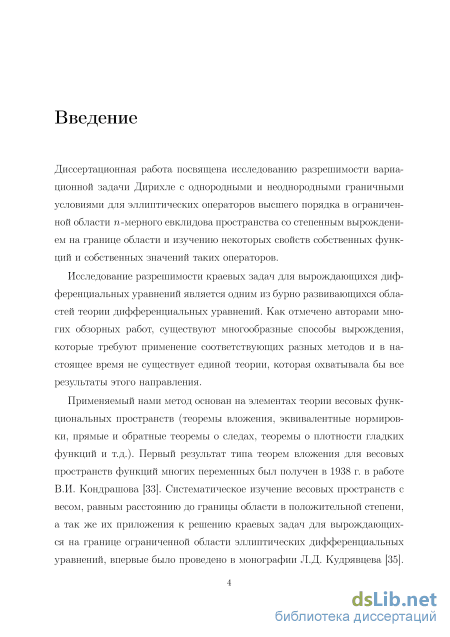 Введение

Диссертационная работа посвящена исследованию разрешимости вариационной задачи Дирихле с однородными и неоднородными граничными условиями для эллиптических операторов высшего порядка в ограниченной области $n$-мерного евклидова пространства со степенным вырождением на границе области и изучению некоторых свойств собственных функций и собственных значений таких операторов.

Исследование разрешимости краевых задач для вырождающихся дифференциальных уравнений является одним из бурно развивающихся областей теории дифференциальных уравнений. Как отмечено авторами многих обзорных работ, существуют многообразные способы вырождения, которые требуют применение соответствующих разных методов и в настоящее время не существует единой теории, которая охватывала бы все результаты этого направления.

Применяемый нами метод основан на элементах теории весовых функциональных пространств (теоремы вложения, эквивалентные нормировки, прямые и обратные теоремы о следах, теоремы о плотности гладких функций и т.д.). Первый результат типа теорем вложения для весовых пространств функций многих переменных был получен в 1938 г. в работе В.И. Кондрашова [33]. Систематическое изучение весовых пространств с весом, равным расстоянию до границы области в положительной степени, а так же их приложения к решению краевых задач для вырождающихся на границе ограниченной области эллиптических дифференциальных уравнений, впервые было проведено в монографии Л.Д. Кудрявцева [35].

4

dsLib.net
библиотека диссертаций